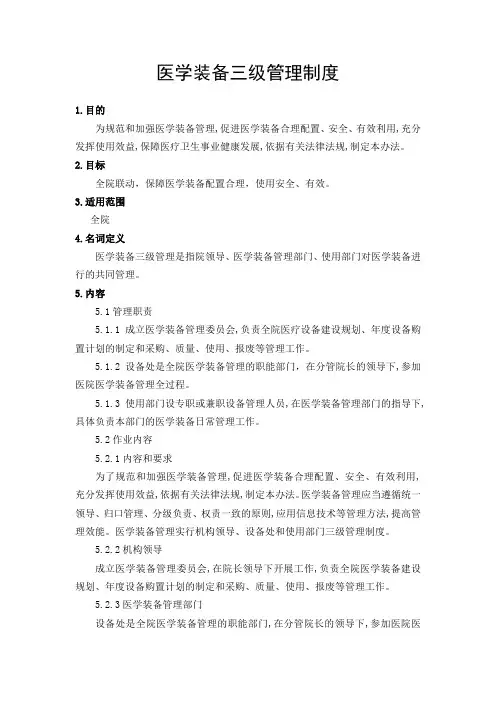 医学装备三级管理制度

1. 目的

为规范和加强医学装备管理，促进医学装备合理配置、安全、有效利用，充分发挥使用效益，保障医疗卫生事业健康发展，依据有关法律法规，制定本办法。

2. 目标

全院联动，保障医学装备配置合理，使用安全、有效。

3. 适用范围

全院

4. 名词定义

医学装备三级管理是指院领导、医学装备管理部门、使用部门对医学装备进行的共同管理。

5. 内容

5.1 管理职责

5.1.1 成立医学装备管理委员会，负责全院医疗设备建设规划、年度设备购置计划的制定和采购、质量、使用、报废等管理工作。

5.1.2 设备处是全院医学装备管理的职能部门，在分管院长的领导下，参加医院医学装备管理全过程。

5.1.3 使用部门设专职或兼职设备管理人员，在医学装备管理部门的指导下，具体负责本部门的医学装备日常管理工作。

5.2 作业内容

5.2.1 内容和要求

为了规范和加强医学装备管理，促进医学装备合理配置、安全、有效利用，充分发挥使用效益，依据有关法律法规，制定本办法。医学装备管理应当遵循统一领导、归口管理、分级负责、权责一致的原则，应用信息技术等管理方法，提高管理效能。医学装备管理实行机构领导、设备处和使用部门三级管理制度。

5.2.2 机构领导

成立医学装备管理委员会，在院长领导下开展工作，负责全院医学装备建设规划、年度设备购置计划的制定和采购、质量、使用、报废等管理工作。

5.2.3 医学装备管理部门

设备处是全院医学装备管理的职能部门，在分管院长的领导下，参加医院医